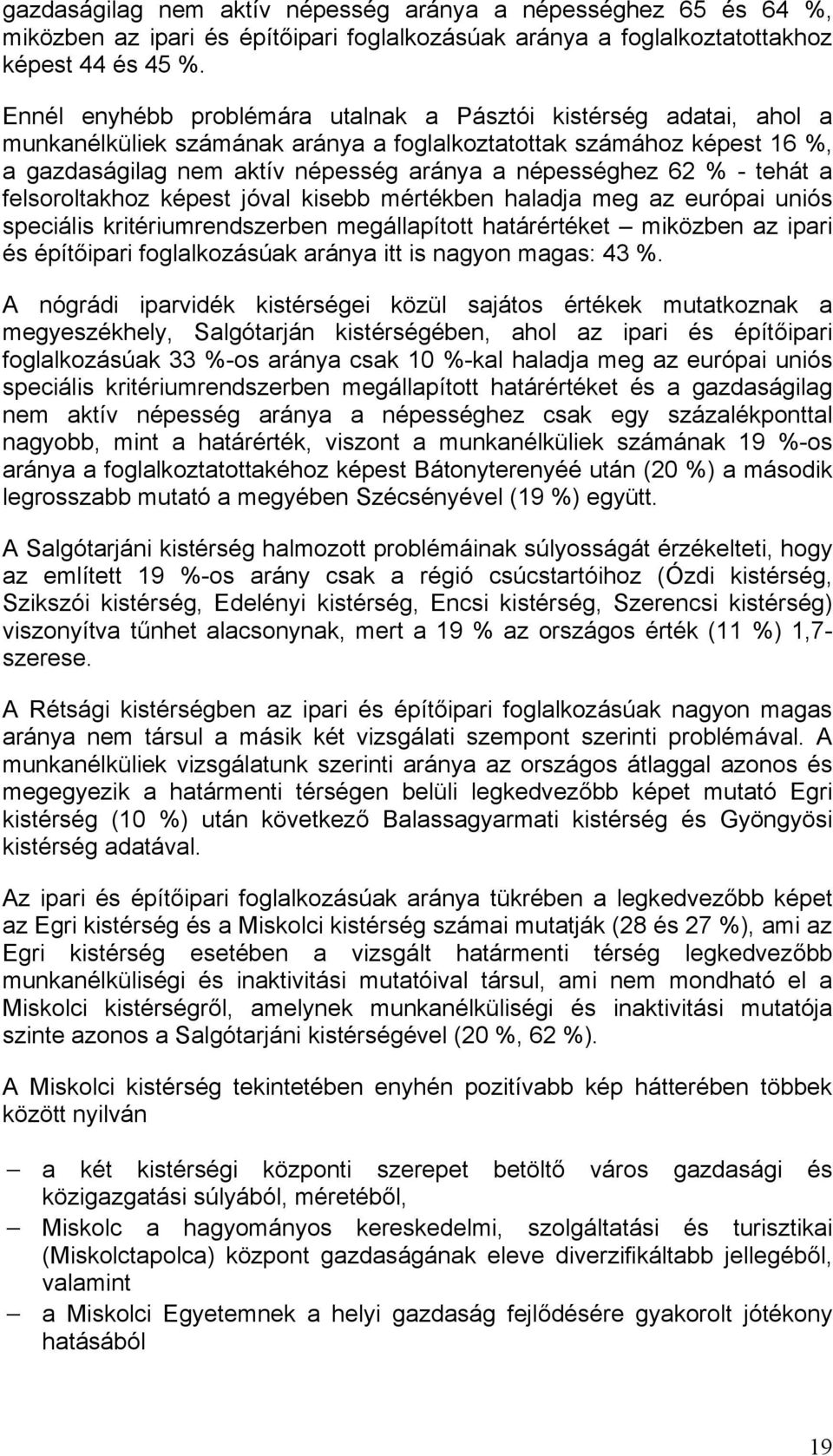 gazdaságilag nem aktív népesség aránya a népességhez 65 és 64 %, miközben az ipari és építőipari foglalkozásúak aránya a foglalkoztatottakhoz képest 44 és 45 %.

Ennél enyhébb problémára utalnak a Pásztói kistérség adatai, ahol a munkanélküliek számának aránya a foglalkoztatottak számához képest 16 %, a gazdaságilag nem aktív népesség aránya a népességhez 62 % - tehát a felsoroltakhoz képest jóval kisebb mértékben haladja meg az európai uniós speciális kritériumrendszerben megállapított határértéket – miközben az ipari és építőipari foglalkozásúak aránya itt is nagyon magas: 43 %.

A nógrádi iparvidék kistérségei közül sajátos értékek mutatkoznak a megyeszékhely, Salgótarján kistérségében, ahol az ipari és építőipari foglalkozásúak 33 %-os aránya csak 10 %-kal haladja meg az európai uniós speciális kritériumrendszerben megállapított határértéket és a gazdaságilag nem aktív népesség aránya a népességhez csak egy százalékponttal nagyobb, mint a határérték, viszont a munkanélküliek számának 19 %-os aránya a foglalkoztatottakéhoz képest Bátonyterenyéé után (20 %) a második legrosszabb mutató a megyében Szécsényével (19 %) együtt.

A Salgótarjáni kistérség halmozott problémáinak súlyosságát érzékelteti, hogy az említett 19 %-os arány csak a régió csúcstartóihoz (Ózdi kistérség, Szikszói kistérség, Edelényi kistérség, Encsi kistérség, Szerencsi kistérség) viszonyítva tűnhet alacsonynak, mert a 19 % az országos érték (11 %) 1,7-szerese.

A Rétsági kistérségben az ipari és építőipari foglalkozásúak nagyon magas aránya nem társul a másik két vizsgálati szempont szerinti problémával. A munkanélküliek vizsgálatunk szerinti aránya az országos átlaggal azonos és megegyezik a határmenti térségen belüli legkedvezőbb képet mutató Egri kistérség (10 %) után következő Balassagyarmati kistérség és Gyöngyösi kistérség adatával.

Az ipari és építőipari foglalkozásúak aránya tükrében a legkedvezőbb képet az Egri kistérség és a Miskolci kistérség számai mutatják (28 és 27 %), ami az Egri kistérség esetében a vizsgált határmenti térség legkedvezőbb munkanélküliségi és inaktivitási mutatóival társul, ami nem mondható el a Miskolci kistérségről, amelynek munkanélküliségi és inaktivitási mutatója szinte azonos a Salgótarjáni kistérségével (20 %, 62 %).

A Miskolci kistérség tekintetében enyhén pozitívabb kép hátterében többek között nyilván

– a két kistérségi központi szerepet betöltő város gazdasági és közigazgatási súlyából, méretéből,

– Miskolc a hagyományos kereskedelmi, szolgáltatási és turisztikai (Miskolctapolca) központ gazdaságának eleve diverzifikáltabb jellegéből, valamint

– a Miskolci Egyetemnek a helyi gazdaság fejlődésére gyakorolt jótékony hatásából

19